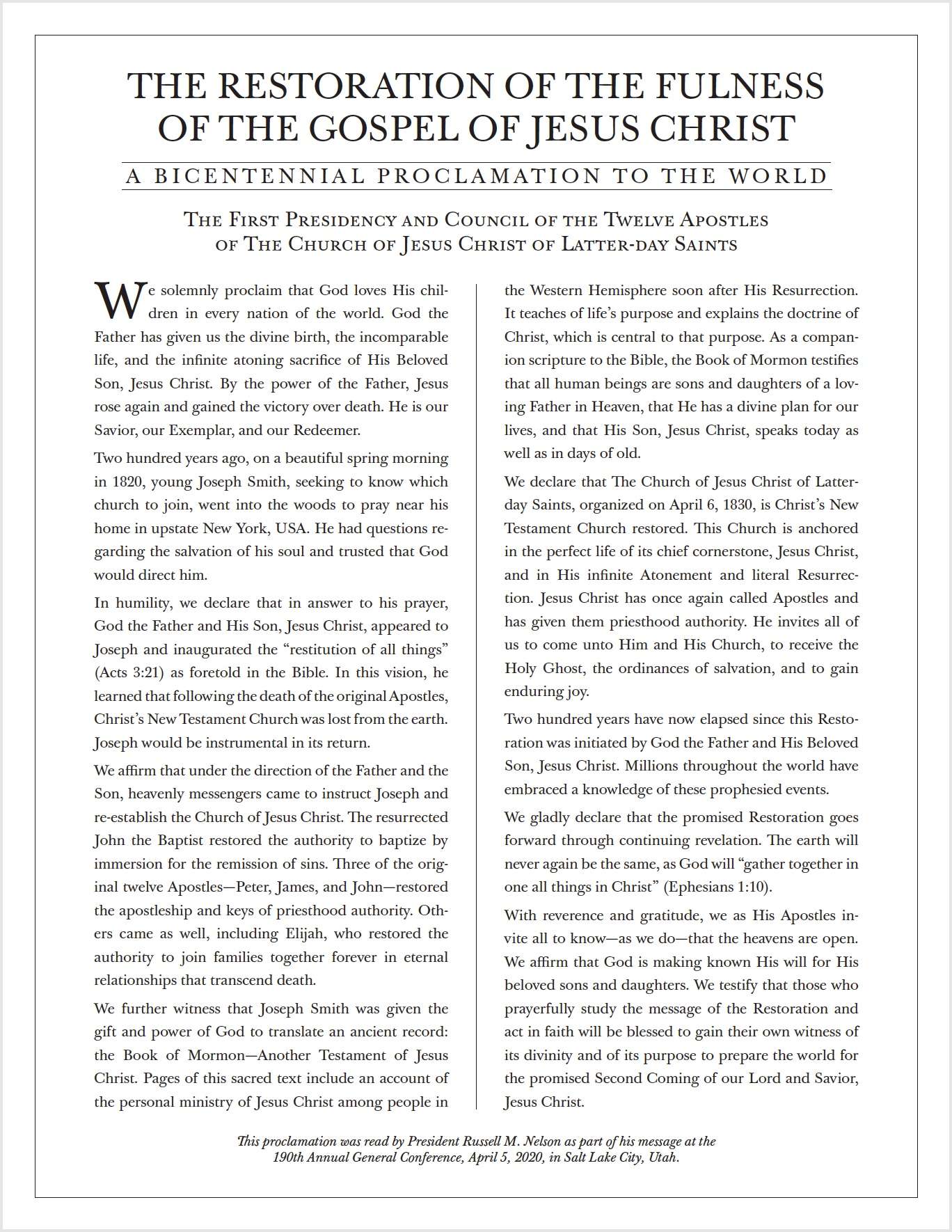 THE RESTORATION OF THE FULNESS OF THE GOSPEL OF JESUS CHRIST

A BICENTENNIAL PROCLAMATION TO THE WORLD

The First Presidency and Council of the Twelve Apostles of The Church of Jesus Christ of Latter-day Saints

We solemnly proclaim that God loves His children in every nation of the world. God the Father has given us the divine birth, the incomparable life, and the infinite atoning sacrifice of His Beloved Son, Jesus Christ. By the power of the Father, Jesus rose again and gained the victory over death. He is our Savior, our Exemplar, and our Redeemer.

Two hundred years ago, on a beautiful spring morning in 1820, young Joseph Smith, seeking to know which church to join, went into the woods to pray near his home in upstate New York, USA. He had questions regarding the salvation of his soul and trusted that God would direct him.

In humility, we declare that in answer to his prayer, God the Father and His Son, Jesus Christ, appeared to Joseph and inaugurated the "restitution of all things" (Acts 3:21) as foretold in the Bible. In this vision, he learned that following the death of the original Apostles, Christ's New Testament Church was lost from the earth. Joseph would be instrumental in its return.

We affirm that under the direction of the Father and the Son, heavenly messengers came to instruct Joseph and re-establish the Church of Jesus Christ. The resurrected John the Baptist restored the authority to baptize by immersion for the remission of sins. Three of the original twelve Apostles—Peter, James, and John—restored the apostleship and keys of priesthood authority. Others came as well, including Elijah, who restored the authority to join families together forever in eternal relationships that transcend death.

We further witness that Joseph Smith was given the gift and power of God to translate an ancient record: the Book of Mormon—Another Testament of Jesus Christ. Pages of this sacred text include an account of the personal ministry of Jesus Christ among people in the Western Hemisphere soon after His Resurrection. It teaches of life's purpose and explains the doctrine of Christ, which is central to that purpose. As a companion scripture to the Bible, the Book of Mormon testifies that all human beings are sons and daughters of a loving Father in Heaven, that He has a divine plan for our lives, and that His Son, Jesus Christ, speaks today as well as in days of old.

We declare that The Church of Jesus Christ of Latter-day Saints, organized on April 6, 1830, is Christ's New Testament Church restored. This Church is anchored in the perfect life of its chief cornerstone, Jesus Christ, and in His infinite Atonement and literal Resurrection. Jesus Christ has once again called Apostles and has given them priesthood authority. He invites all of us to come unto Him and His Church, to receive the Holy Ghost, the ordinances of salvation, and to gain enduring joy.

Two hundred years have now elapsed since this Restoration was initiated by God the Father and His Beloved Son, Jesus Christ. Millions throughout the world have embraced a knowledge of these prophesied events.

We gladly declare that the promised Restoration goes forward through continuing revelation. The earth will never again be the same, as God will "gather together in one all things in Christ" (Ephesians 1:10).

With reverence and gratitude, we as His Apostles invite all to know—as we do—that the heavens are open. We affirm that God is making known His will for His beloved sons and daughters. We testify that those who prayerfully study the message of the Restoration and act in faith will be blessed to gain their own witness of its divinity and of its purpose to prepare the world for the promised Second Coming of our Lord and Savior, Jesus Christ.

This proclamation was read by President Russell M. Nelson as part of his message at the 190th Annual General Conference, April 5, 2020, in Salt Lake City, Utah.